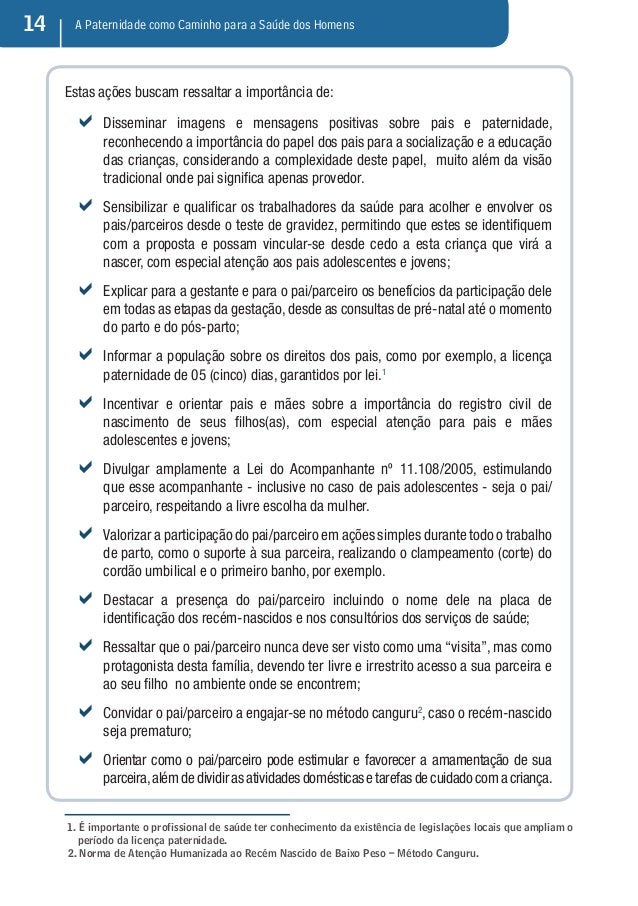 14 A Paternidade como Caminho para a Saúde dos Homens

Estas ações buscam ressaltar a importância de:

✔ Disseminar imagens e mensagens positivas sobre pais e paternidade, reconhecendo a importância do papel dos pais para a socialização e a educação das crianças, considerando a complexidade deste papel, muito além da visão tradicional onde pai significa apenas provedor.

✔ Sensibilizar e qualificar os trabalhadores da saúde para acolher e envolver os pais/parceiros desde o teste de gravidez, permitindo que estes se identifiquem com a proposta e possam vincular-se desde cedo a esta criança que virá a nascer, com especial atenção aos pais adolescentes e jovens;

✔ Explicar para a gestante e para o pai/parceiro os benefícios da participação dele em todas as etapas da gestação, desde as consultas de pré-natal até o momento do parto e do pós-parto;

✔ Informar a população sobre os direitos dos pais, como por exemplo, a licença paternidade de 05 (cinco) dias, garantidos por lei.$^1$

✔ Incentivar e orientar pais e mães sobre a importância do registro civil de nascimento de seus filhos(as), com especial atenção para pais e mães adolescentes e jovens;

✔ Divulgar amplamente a Lei do Acompanhante nº 11.108/2005, estimulando que esse acompanhante - inclusive no caso de pais adolescentes - seja o pai/parceiro, respeitando a livre escolha da mulher.

✔ Valorizar a participação do pai/parceiro em ações simples durante todo o trabalho de parto, como o suporte à sua parceira, realizando o clampeamento (corte) do cordão umbilical e o primeiro banho, por exemplo.

✔ Destacar a presença do pai/parceiro incluindo o nome dele na placa de identificação dos recém-nascidos e nos consultórios dos serviços de saúde;

✔ Ressaltar que o pai/parceiro nunca deve ser visto como uma “visita”, mas como protagonista desta família, devendo ter livre e irrestrito acesso a sua parceira e ao seu filho no ambiente onde se encontrem;

✔ Convidar o pai/parceiro a engajar-se no método canguru$^2$, caso o recém-nascido seja prematuro;

✔ Orientar como o pai/parceiro pode estimular e favorecer a amamentação de sua parceira, além de dividir as atividades domésticas e tarefas de cuidado com a criança.

1. É importante o profissional de saúde ter conhecimento da existência de legislações locais que ampliam o período da licença paternidade.
2. Norma de Atenção Humanizada ao Recém Nascido de Baixo Peso – Método Canguru.